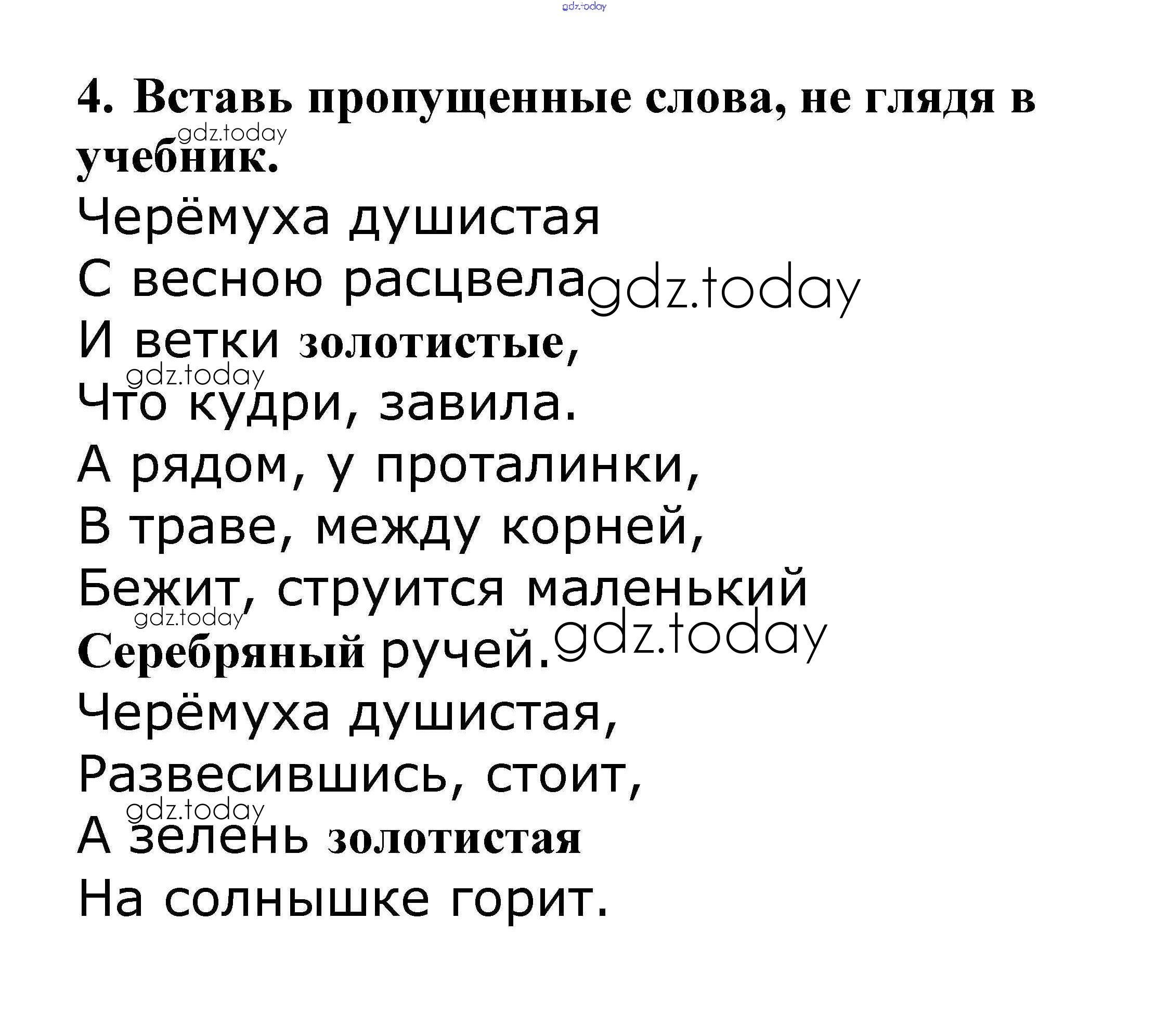 gdz.today

4. Вставь пропущенные слова, не глядя в учебник.

gdz.today

Черёмуха душистая
С весною расцвела gdz.today
И ветки золотистые,
gdz.today
Что кудри, завила.
А рядом, у проталинки,
В траве, между корней,
Бежит, струится маленький
gdz.today
Серебряный ручей. gdz.today
Черёмуха душистая,
Развесившись, стоит,
gdz.today
А зелень золотистая
На солнышке горит.